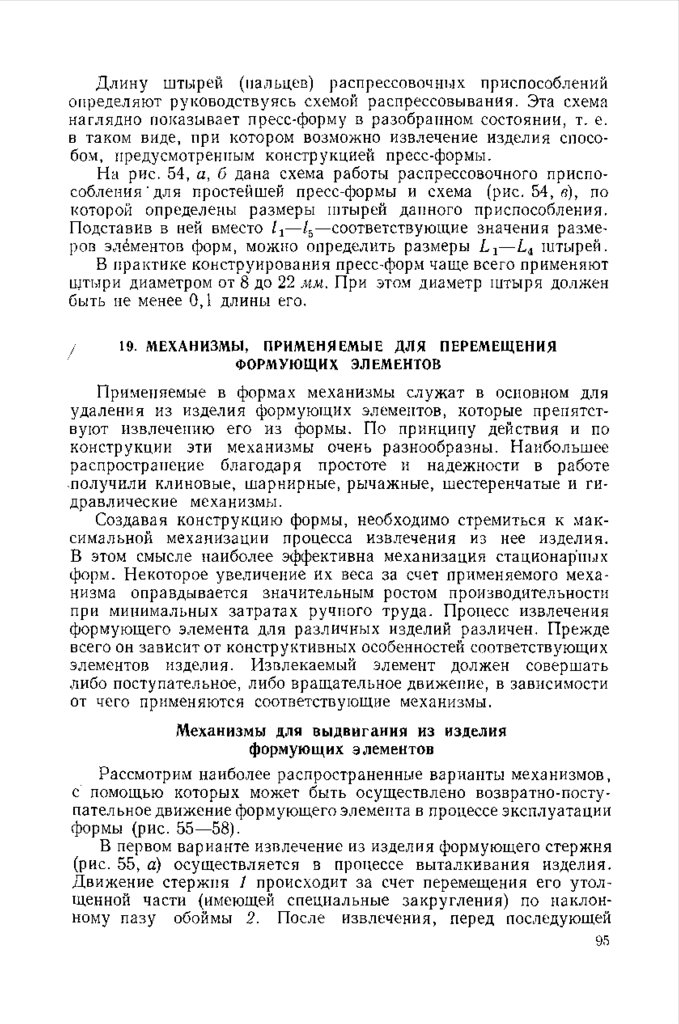 Длину штырей (пальцев) распрессовочных приспособлений определяют руководствуясь схемой распрессовывания. Эта схема наглядно показывает пресс-форму в разобранном состоянии, т. е. в таком виде, при котором возможно извлечение изделия способом, предусмотренным конструкцией пресс-формы.

На рис. 54, а, б дана схема работы распрессовочного приспособления для простейшей пресс-формы и схема (рис. 54, в), по которой определены размеры штырей данного приспособления. Подставив в ней вместо $l_1$—$l_5$—соответствующие значения размеров элементов форм, можно определить размеры $L_1$—$L_4$ штырей.

В практике конструирования пресс-форм чаще всего применяют штыри диаметром от 8 до 22 мм. При этом диаметр штыря должен быть не менее 0,1 длины его.

19. МЕХАНИЗМЫ, ПРИМЕНЯЕМЫЕ ДЛЯ ПЕРЕМЕЩЕНИЯ ФОРМУЮЩИХ ЭЛЕМЕНТОВ

Применяемые в формах механизмы служат в основном для удаления из изделия формующих элементов, которые препятствуют извлечению его из формы. По принципу действия и по конструкции эти механизмы очень разнообразны. Наибольшее распространение благодаря простоте и надежности в работе получили клиновые, шарнирные, рычажные, шестеренчатые и гидравлические механизмы.

Создавая конструкцию формы, необходимо стремиться к максимальной механизации процесса извлечения из нее изделия. В этом смысле наиболее эффективна механизация стационарных форм. Некоторое увеличение их веса за счет применяемого механизма оправдывается значительным ростом производительности при минимальных затратах ручного труда. Процесс извлечения формующего элемента для различных изделий различен. Прежде всего он зависит от конструктивных особенностей соответствующих элементов изделия. Извлекаемый элемент должен совершать либо поступательное, либо вращательное движение, в зависимости от чего применяются соответствующие механизмы.

Механизмы для выдвигания из изделия формующих элементов

Рассмотрим наиболее распространенные варианты механизмов, с помощью которых может быть осуществлено возвратно-поступательное движение формующего элемента в процессе эксплуатации формы (рис. 55—58).

В первом варианте извлечение из изделия формующего стержня (рис. 55, а) осуществляется в процессе выталкивания изделия. Движение стержня 1 происходит за счет перемещения его утолщенной части (имеющей специальные закругления) по наклонному пазу обоймы 2. После извлечения, перед последующей

95